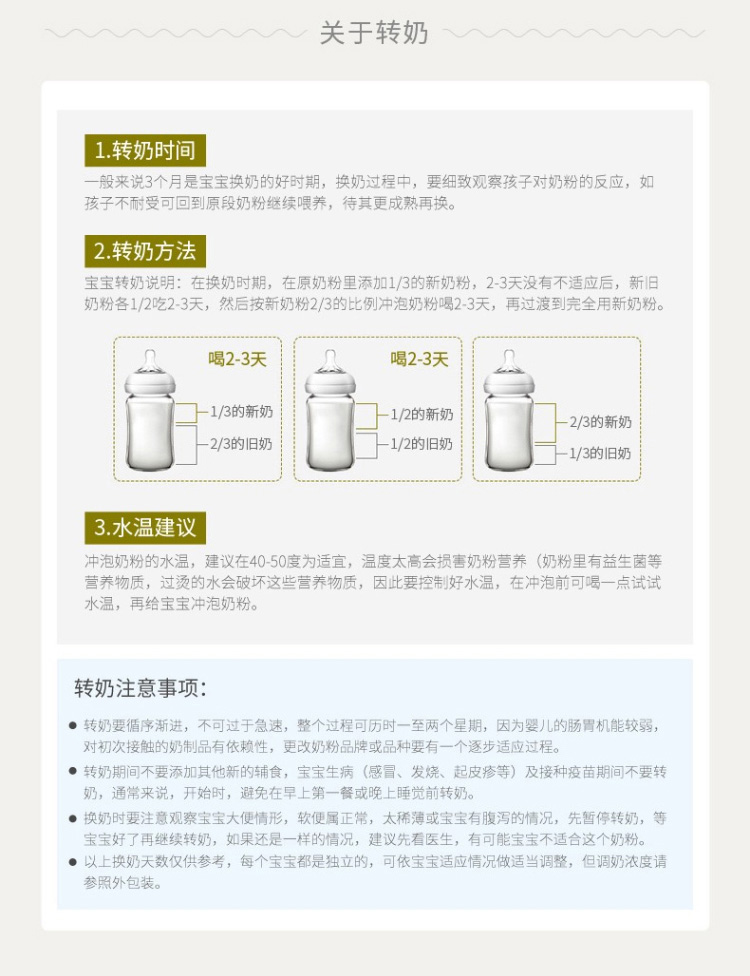 关于转奶

1.转奶时间

一般来说3个月是宝宝换奶的好时期，换奶过程中，要细致观察孩子对奶粉的反应，如孩子不耐受可回到原段奶粉继续喂养，待其更成熟再换。

2.转奶方法

宝宝转奶说明：在换奶时期，在原奶粉里添加1/3的新奶粉，2-3天没有不适应后，新旧奶粉各1/2吃2-3天，然后按新奶粉2/3的比例冲泡奶粉喝2-3天，再过渡到完全用新奶粉。

喝2-3天
1/3的新奶
2/3的旧奶

喝2-3天
1/2的新奶
1/2的旧奶

2/3的新奶
1/3的旧奶

3.水温建议

冲泡奶粉的水温，建议在40-50度为适宜，温度太高会损害奶粉营养（奶粉里有益生菌等营养物质，过烫的水会破坏这些营养物质，因此要控制好水温，在冲泡前可喝一点试试水温，再给宝宝冲泡奶粉。

转奶注意事项：

● 转奶要循序渐进，不可过于急速，整个过程可历时一至两个星期，因为婴儿的肠胃机能较弱，对初次接触的奶制品有依赖性，更改奶粉品牌或品种要有一个逐步适应过程。
● 转奶期间不要添加其他新的辅食，宝宝生病（感冒、发烧、起皮疹等）及接种疫苗期间不要转奶，通常来说，开始时，避免在早上第一餐或晚上睡觉前转奶。
● 换奶时要注意观察宝宝大便情形，软便属正常，太稀薄或宝宝有腹泻的情况，先暂停转奶，等宝宝好了再继续转奶，如果还是一样的情况，建议先看医生，有可能宝宝不适合这个奶粉。
● 以上换奶天数仅供参考，每个宝宝都是独立的，可依宝宝适应情况做适当调整，但调奶浓度请参照外包装。